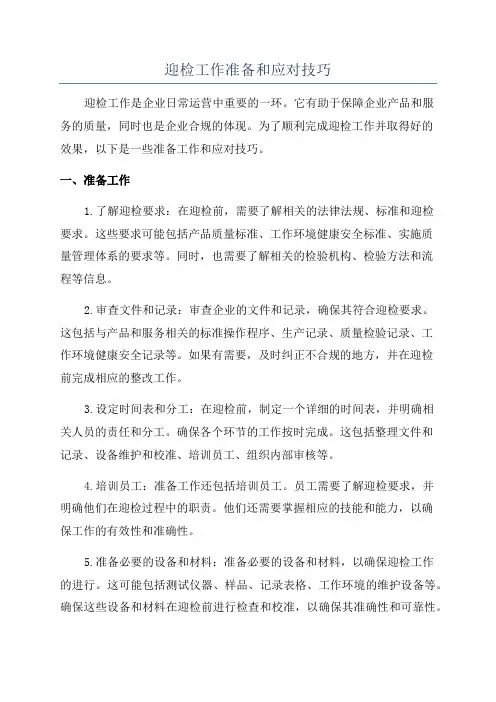 迎检工作准备和应对技巧

迎检工作是企业日常运营中重要的一环。它有助于保障企业产品和服务的质量，同时也是企业合规的体现。为了顺利完成迎检工作并取得好的效果，以下是一些准备工作和应对技巧。

一、准备工作

1.了解迎检要求：在迎检前，需要了解相关的法律法规、标准和迎检要求。这些要求可能包括产品质量标准、工作环境健康安全标准、实施质量管理体系的要求等。同时，也需要了解相关的检验机构、检验方法和流程等信息。

2.审查文件和记录：审查企业的文件和记录，确保其符合迎检要求。这包括与产品和服务相关的标准操作程序、生产记录、质量检验记录、工作环境健康安全记录等。如果有需要，及时纠正不合规的地方，并在迎检前完成相应的整改工作。

3.设定时间表和分工：在迎检前，制定一个详细的时间表，并明确相关人员的责任和分工。确保各个环节的工作按时完成。这包括整理文件和记录、设备维护和校准、培训员工、组织内部审核等。

4.培训员工：准备工作还包括培训员工。员工需要了解迎检要求，并明确他们在迎检过程中的职责。他们还需要掌握相应的技能和能力，以确保工作的有效性和准确性。

5.准备必要的设备和材料：准备必要的设备和材料，以确保迎检工作的进行。这可能包括测试仪器、样品、记录表格、工作环境的维护设备等。确保这些设备和材料在迎检前进行检查和校准，以确保其准确性和可靠性。